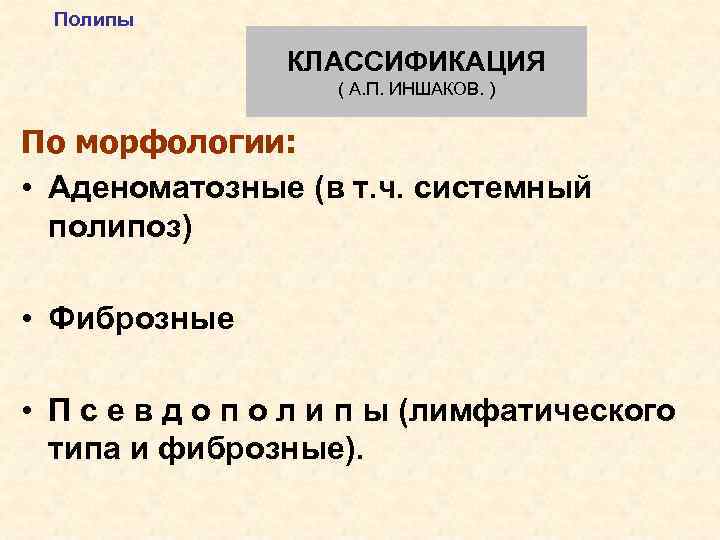 Полипы

КЛАССИФИКАЦИЯ
( А.П. ИНШАКОВ. )

По морфологии:

• Аденоматозные (в т.ч. системный полипоз)

• Фиброзные

• П с е в д о п о л и п ы (лимфатического типа и фиброзные).